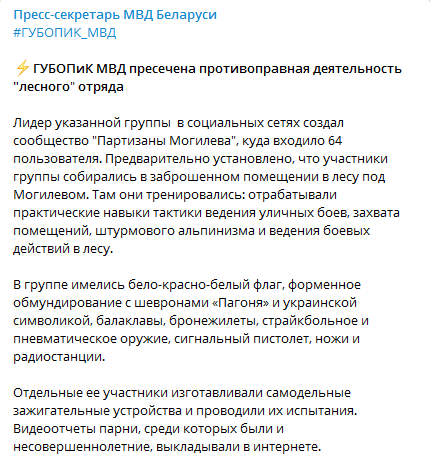 Пресс-секретарь МВД Беларуси
#ГУБОПИК_МВД

⚡ ГУБОПиК МВД пресечена противоправная деятельность "лесного" отряда

Лидер указанной группы  в социальных сетях создал сообщество "Партизаны Могилева", куда входило 64 пользователя. Предварительно установлено, что участники группы собирались в заброшенном помещении в лесу под Могилевом. Там они тренировались: отрабатывали практические навыки тактики ведения уличных боев, захвата помещений, штурмового альпинизма и ведения боевых действий в лесу.

В группе имелись бело-красно-белый флаг, форменное обмундирование с шевронами «Пагоня» и украинской символикой, балаклавы, бронежилеты, страйкбольное и пневматическое оружие, сигнальный пистолет, ножи и радиостанции.

Отдельные ее участники изготавливали самодельные зажигательные устройства и проводили их испытания. Видеоотчеты парни, среди которых были и несовершеннолетние, выкладывали в интернете.